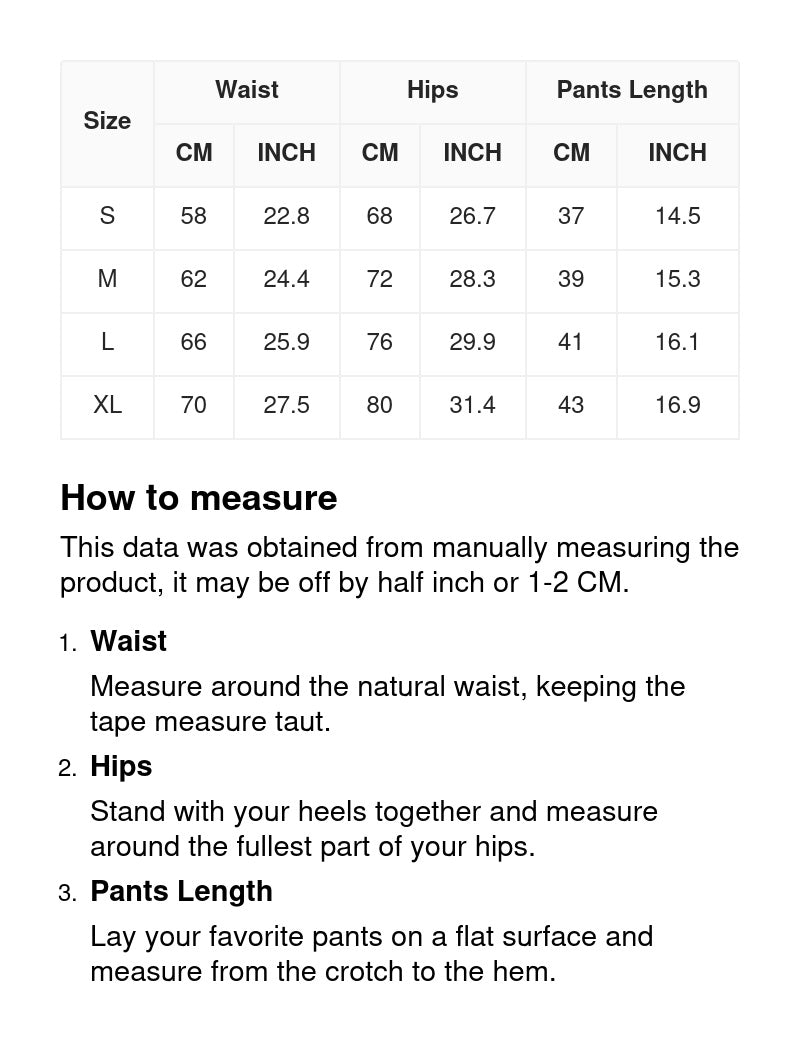 | Size | Waist CM | Waist INCH | Hips CM | Hips INCH | Pants Length CM | Pants Length INCH |
|---|---|---|---|---|---|---|
| S | 58 | 22.8 | 68 | 26.7 | 37 | 14.5 |
| M | 62 | 24.4 | 72 | 28.3 | 39 | 15.3 |
| L | 66 | 25.9 | 76 | 29.9 | 41 | 16.1 |
| XL | 70 | 27.5 | 80 | 31.4 | 43 | 16.9 |

How to measure

This data was obtained from manually measuring the product, it may be off by half inch or 1-2 CM.

1. Waist
Measure around the natural waist, keeping the tape measure taut.

2. Hips
Stand with your heels together and measure around the fullest part of your hips.

3. Pants Length
Lay your favorite pants on a flat surface and measure from the crotch to the hem.